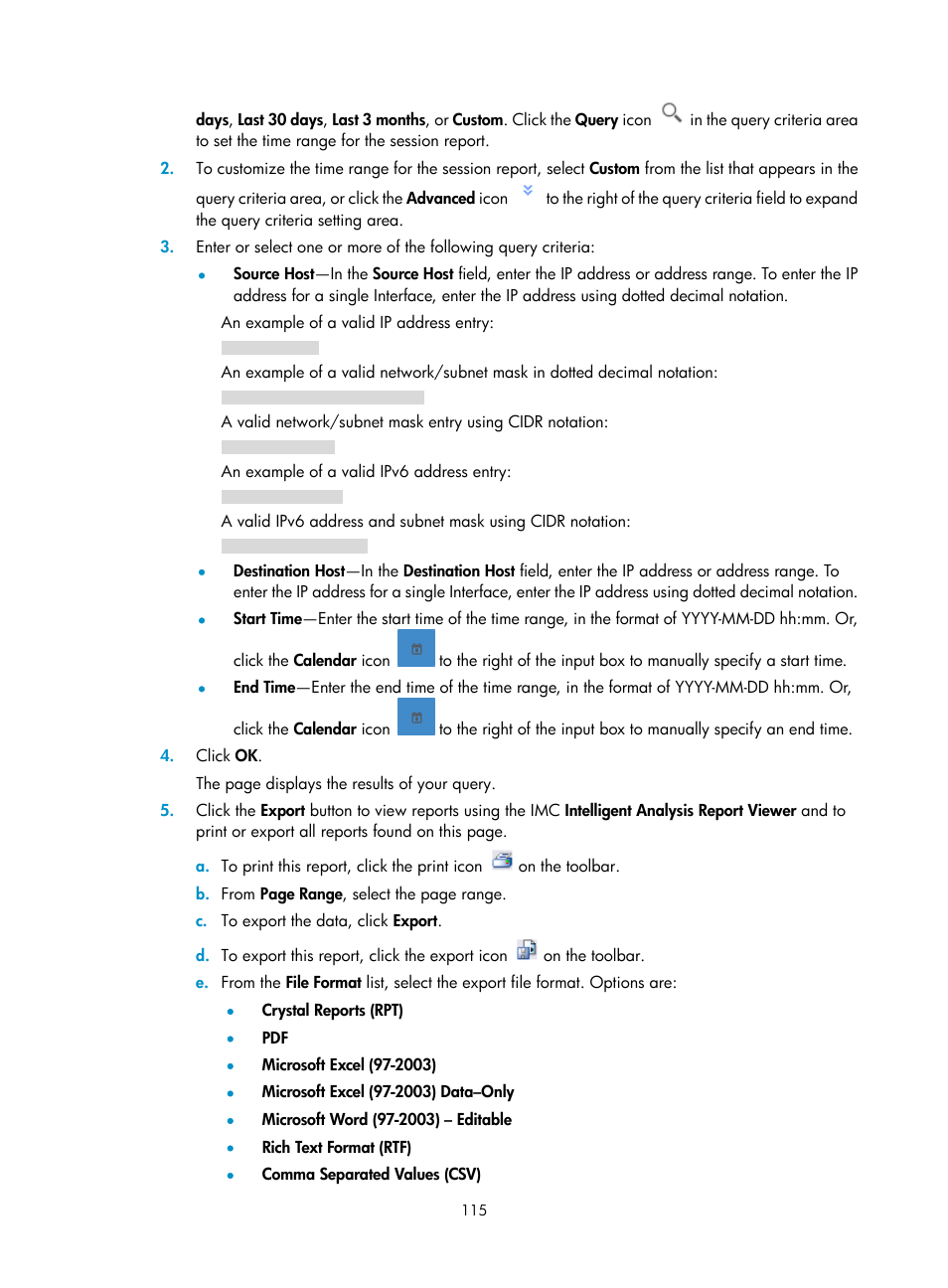 days, Last 30 days, Last 3 months, or Custom. Click the Query icon in the query criteria area to set the time range for the session report.

2. To customize the time range for the session report, select Custom from the list that appears in the query criteria area, or click the Advanced icon to the right of the query criteria field to expand the query criteria setting area.

3. Enter or select one or more of the following query criteria:

• Source Host—In the Source Host field, enter the IP address or address range. To enter the IP address for a single Interface, enter the IP address using dotted decimal notation.

An example of a valid IP address entry:

An example of a valid network/subnet mask in dotted decimal notation:

A valid network/subnet mask entry using CIDR notation:

An example of a valid IPv6 address entry:

A valid IPv6 address and subnet mask using CIDR notation:

• Destination Host—In the Destination Host field, enter the IP address or address range. To enter the IP address for a single Interface, enter the IP address using dotted decimal notation.

• Start Time—Enter the start time of the time range, in the format of YYYY-MM-DD hh:mm. Or, click the Calendar icon to the right of the input box to manually specify a start time.

• End Time—Enter the end time of the time range, in the format of YYYY-MM-DD hh:mm. Or, click the Calendar icon to the right of the input box to manually specify an end time.

4. Click OK.

The page displays the results of your query.

5. Click the Export button to view reports using the IMC Intelligent Analysis Report Viewer and to print or export all reports found on this page.

a. To print this report, click the print icon on the toolbar.

b. From Page Range, select the page range.

c. To export the data, click Export.

d. To export this report, click the export icon on the toolbar.

e. From the File Format list, select the export file format. Options are:

• Crystal Reports (RPT)

• PDF

• Microsoft Excel (97-2003)

• Microsoft Excel (97-2003) Data–Only

• Microsoft Word (97-2003) – Editable

• Rich Text Format (RTF)

• Comma Separated Values (CSV)

115